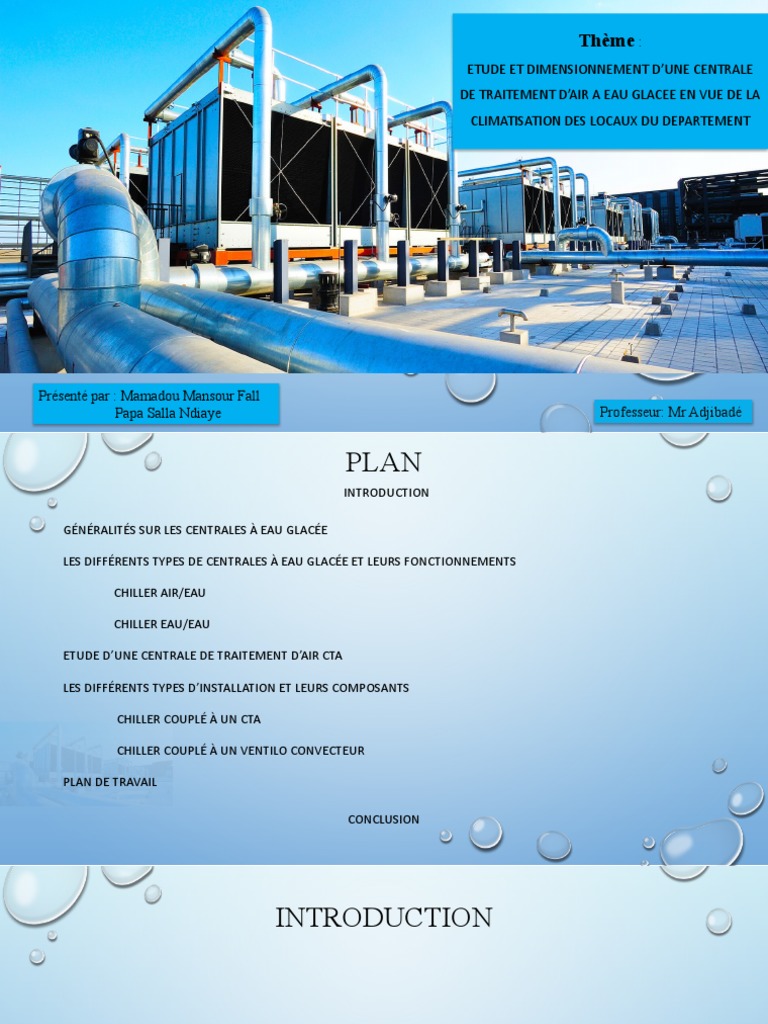 Thème :

ETUDE ET DIMENSIONNEMENT D'UNE CENTRALE DE TRAITEMENT D'AIR A EAU GLACEE EN VUE DE LA CLIMATISATION DES LOCAUX DU DEPARTEMENT

Présenté par : Mamadou Mansour Fall
Papa Salla Ndiaye

Professeur: Mr Adjibadé

PLAN

INTRODUCTION

GÉNÉRALITÉS SUR LES CENTRALES À EAU GLACÉE

LES DIFFÉRENTS TYPES DE CENTRALES À EAU GLACÉE ET LEURS FONCTIONNEMENTS

CHILLER AIR/EAU

CHILLER EAU/EAU

ETUDE D'UNE CENTRALE DE TRAITEMENT D'AIR CTA

LES DIFFÉRENTS TYPES D'INSTALLATION ET LEURS COMPOSANTS

CHILLER COUPLÉ À UN CTA

CHILLER COUPLÉ À UN VENTILO CONVECTEUR

PLAN DE TRAVAIL

CONCLUSION

INTRODUCTION